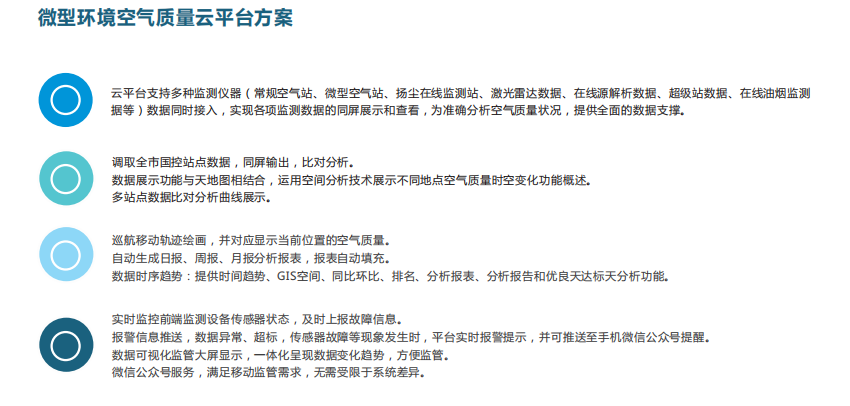 微型环境空气质量云平台方案

云平台支持多种监测仪器（常规空气站、微型空气站、扬尘在线监测站、激光雷达数据、在线源解析数据、超级站数据、在线油烟监测据等）数据同时接入，实现各项监测数据的同屏展示和查看，为准确分析空气质量状况，提供全面的数据支撑。

调取全市国控站点数据，同屏输出，比对分析。
数据展示功能与天地图相结合，运用空间分析技术展示不同地点空气质量时空变化功能概述。
多站点数据比对分析曲线展示。

巡航移动轨迹绘画，并对应显示当前位置的空气质量。
自动生成日报、周报、月报分析报表，报表自动填充。
数据时序趋势：提供时间趋势、GIS空间、同比环比、排名、分析报表、分析报告和优良天达标天分析功能。

实时监控前端监测设备传感器状态，及时上报故障信息。
报警信息推送，数据异常、超标，传感器故障等现象发生时，平台实时报警提示，并可推送至手机微信公众号提醒。
数据可视化监管大屏显示，一体化呈现数据变化趋势，方便监管。
微信公众号服务，满足移动监管需求，无需受限于系统差异。